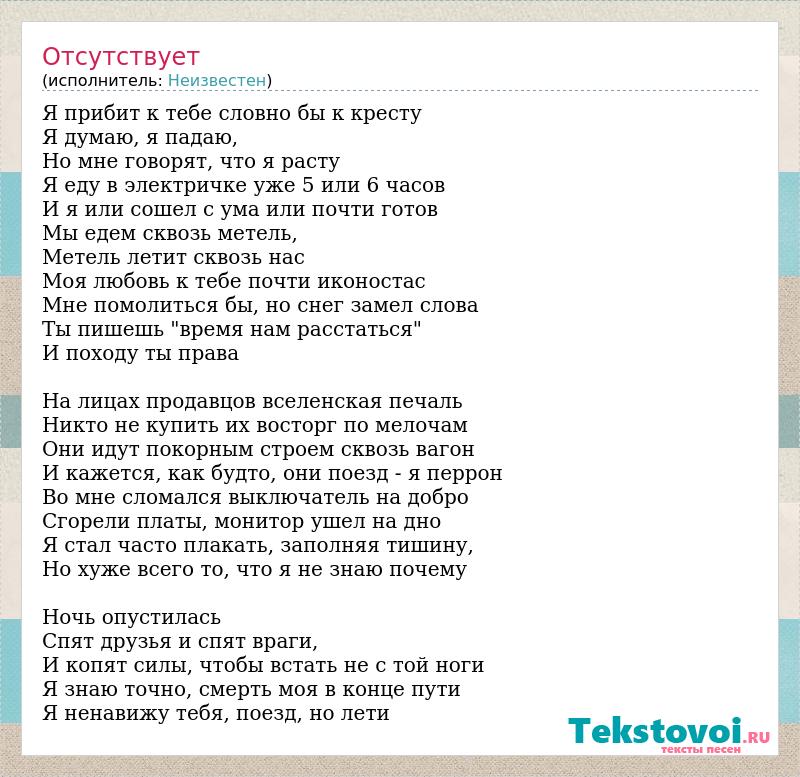 Отсутствует
(исполнитель: Неизвестен)

Я прибит к тебе словно бы к кресту
Я думаю, я падаю,
Но мне говорят, что я расту
Я еду в электричке уже 5 или 6 часов
И я или сошел с ума или почти готов
Мы едем сквозь метель,
Метель летит сквозь нас
Моя любовь к тебе почти иконостас
Мне помолиться бы, но снег замел слова
Ты пишешь "время нам расстаться"
И походу ты права

На лицах продавцов вселенская печаль
Никто не купить их восторг по мелочам
Они идут покорным строем сквозь вагон
И кажется, как будто, они поезд - я перрон
Во мне сломался выключатель на добро
Сгорели платы, монитор ушел на дно
Я стал часто плакать, заполняя тишину,
Но хуже всего то, что я не знаю почему

Ночь опустилась
Спят друзья и спят враги,
И копят силы, чтобы встать не с той ноги
Я знаю точно, смерть моя в конце пути
Я ненавижу тебя, поезд, но лети

Tekstovoi.RU
тексты песен